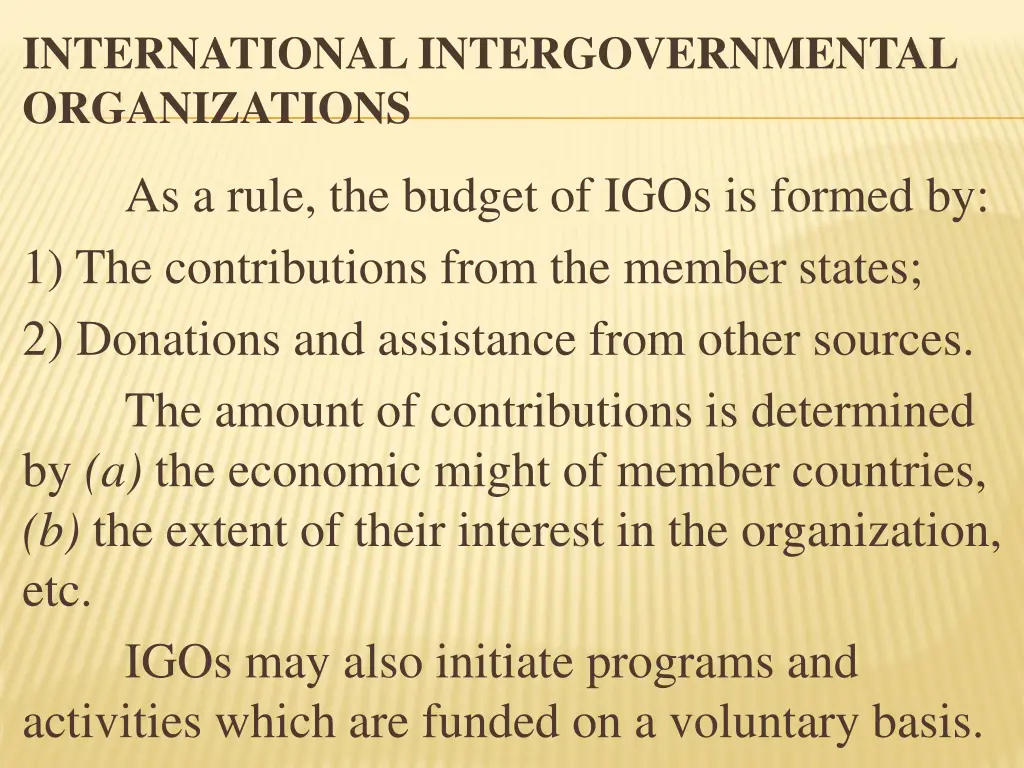 INTERNATIONAL INTERGOVERNMENTAL ORGANIZATIONS

As a rule, the budget of IGOs is formed by:
1) The contributions from the member states;
2) Donations and assistance from other sources.

The amount of contributions is determined by (a) the economic might of member countries, (b) the extent of their interest in the organization, etc.

IGOs may also initiate programs and activities which are funded on a voluntary basis.